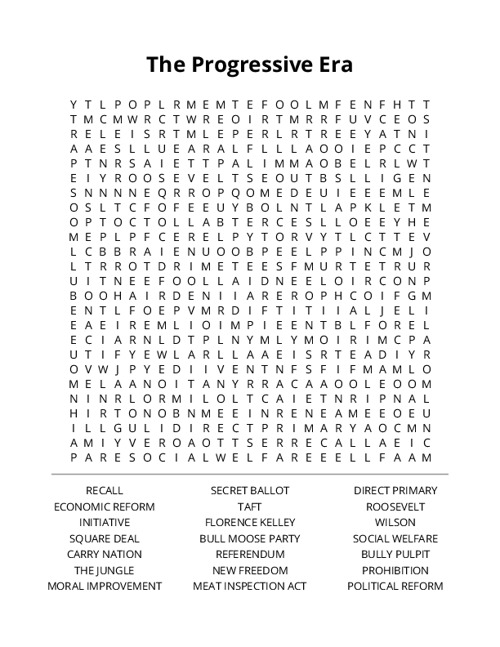 The Progressive Era

Y T L P O P L R M E M T E F O O L M F E N F H T T
T M C M W R C T W R E O I R T M R R F U V C E O S
R E L E I S R T M L E P E R L R T R E E Y A T N I
A A E S L L U E A R A L F L L L A O O I E P C C T
P T N R S A I E T T P A L I M M A O B E L R L W T
E I Y R O O S E V E L T S E O U T B S L L I G E N
S N N N N E Q R R O P Q O M E D E U I E E E M L E
O S L T C F O F E E U Y B O L N T L A P K L E T M
O P T O C T O L L A B T E R C E S L L O E E Y H E
M E P L P F C E R E L P Y T O R V Y T L C T T E V
L C B B R A I E N U O O B P E E L P P I N C M J O
L T R R O T D R I M E T E E S F M U R T E T R U R
U I T N E E F O O L L A I D N E E L O I R C O N P
B O O H A I R D E N I I A R E R O P H C O I F G M
E N T L F O E P V M R D I F T I T I I A L J E L I
E A E I R E M L I O I M P I E E N T B L F O R E L
E C I A R N L D T P L N Y M L Y M O I R I M C P A
U T I F Y E W L A R L L A A E I S R T E A D I Y R
O V W J P Y E D I I V E N T N F S F I F M A M L O
M E L A A N O I T A N Y R R A C A A O O L E O O M
N I N R L O R M I L O L T C A I E T N R I P N A L
H I R T O N O B N M E E I N R E N E A M E E O E U
I L L G U L I D I R E C T P R I M A R Y A O C M N
A M I Y V E R O A O T T S E R R E C A L L A E I C
P A R E S O C I A L W E L F A R E E E L L F A A M

RECALL
ECONOMIC REFORM
INITIATIVE
SQUARE DEAL
CARRY NATION
THE JUNGLE
MORAL IMPROVEMENT

SECRET BALLOT
TAFT
FLORENCE KELLEY
BULL MOOSE PARTY
REFERENDUM
NEW FREEDOM
MEAT INSPECTION ACT

DIRECT PRIMARY
ROOSEVELT
WILSON
SOCIAL WELFARE
BULLY PULPIT
PROHIBITION
POLITICAL REFORM